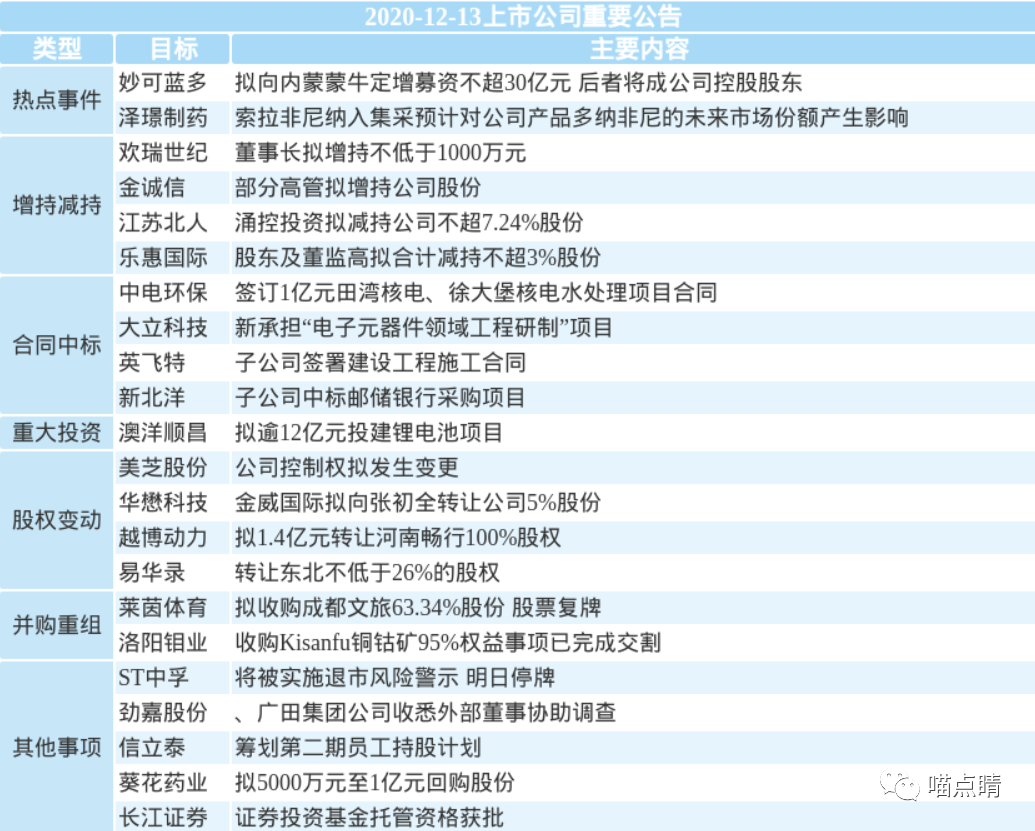 2020-12-13上市公司重要公告

| 类型 | 目标 | 主要内容 |
|---|---|---|
| 热点事件 | 妙可蓝多 | 拟向内蒙蒙牛定增募资不超30亿元 后者将成公司控股股东 |
| | 泽璟制药 | 索拉非尼纳入集采预计对公司产品多纳非尼的未来市场份额产生影响 |
| 增持减持 | 欢瑞世纪 | 董事长拟增持不低于1000万元 |
| | 金诚信 | 部分高管拟增持公司股份 |
| | 江苏北人 | 涌控投资拟减持公司不超7.24%股份 |
| | 乐惠国际 | 股东及董监高拟合计减持不超3%股份 |
| 合同中标 | 中电环保 | 签订1亿元田湾核电、徐大堡核电水处理项目合同 |
| | 大立科技 | 新承担“电子元器件领域工程研制”项目 |
| | 英飞特 | 子公司签署建设工程施工合同 |
| | 新北洋 | 子公司中标邮储银行采购项目 |
| 重大投资 | 澳洋顺昌 | 拟逾12亿元投建锂电池项目 |
| 股权变动 | 美芝股份 | 公司控制权拟发生变更 |
| | 华懋科技 | 金威国际拟向张初全转让公司5%股份 |
| | 越博动力 | 拟1.4亿元转让河南畅行100%股权 |
| | 易华录 | 转让东北不低于26%的股权 |
| 并购重组 | 莱茵体育 | 拟收购成都文旅63.34%股份 股票复牌 |
| | 洛阳钼业 | 收购Kisanfu铜钴矿95%权益事项已完成交割 |
| 其他事项 | ST中孚 | 将被实施退市风险警示 明日停牌 |
| | 劲嘉股份 | 、广田集团公司收悉外部董事协助调查 |
| | 信立泰 | 筹划第二期员工持股计划 |
| | 葵花药业 | 拟5000万元至1亿元回购股份 |
| | 长江证券 | 证券投资基金托管资格获批 |

喵点睛